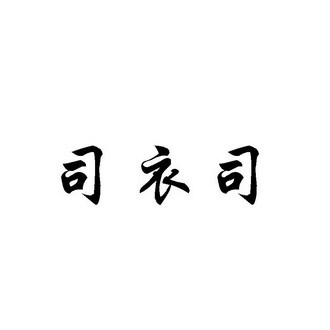 司衣司